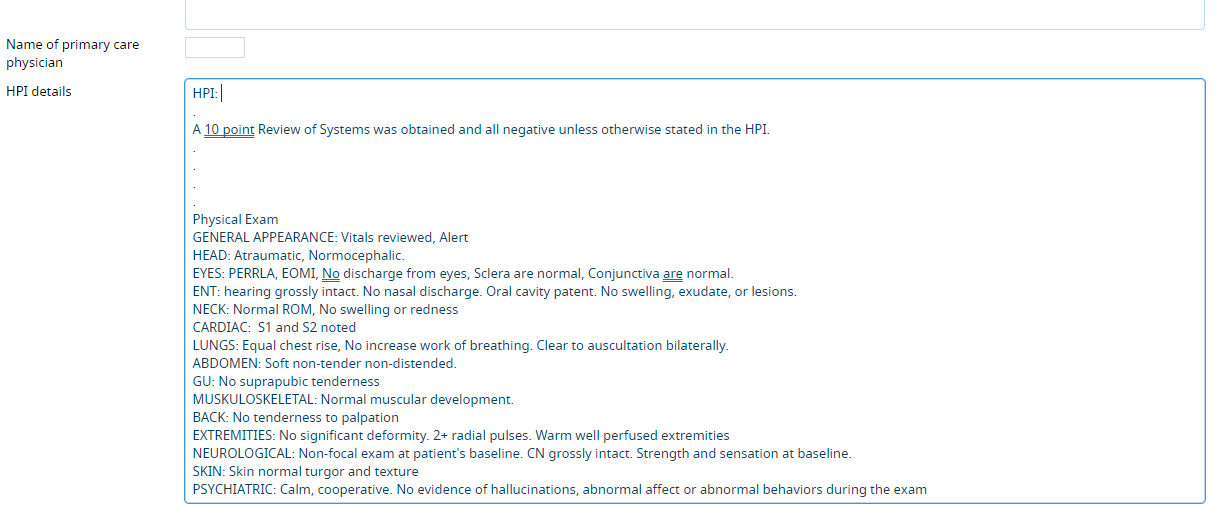 Name of primary care physician

HPI details

HPI:
.
A 10 point Review of Systems was obtained and all negative unless otherwise stated in the HPI.
.
.
.
.
Physical Exam
GENERAL APPEARANCE: Vitals reviewed, Alert
HEAD: Atraumatic, Normocephalic.
EYES: PERRLA, EOMI, No discharge from eyes, Sclera are normal, Conjunctiva are normal.
ENT: hearing grossly intact. No nasal discharge. Oral cavity patent. No swelling, exudate, or lesions.
NECK: Normal ROM, No swelling or redness
CARDIAC: S1 and S2 noted
LUNGS: Equal chest rise, No increase work of breathing. Clear to auscultation bilaterally.
ABDOMEN: Soft non-tender non-distended.
GU: No suprapubic tenderness
MUSKULOSKELETAL: Normal muscular development.
BACK: No tenderness to palpation
EXTREMITIES: No significant deformity. 2+ radial pulses. Warm well perfused extremities
NEUROLOGICAL: Non-focal exam at patient's baseline. CN grossly intact. Strength and sensation at baseline.
SKIN: Skin normal turgor and texture
PSYCHIATRIC: Calm, cooperative. No evidence of hallucinations, abnormal affect or abnormal behaviors during the exam